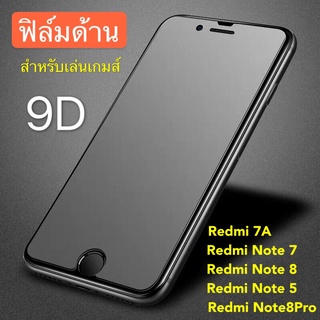 ฟิล์มด้าน

สำหรับเล่นเกมส์

9D

Redmi 7A
Redmi Note 7
Redmi Note 8
Redmi Note 5
Redmi Note8Pro